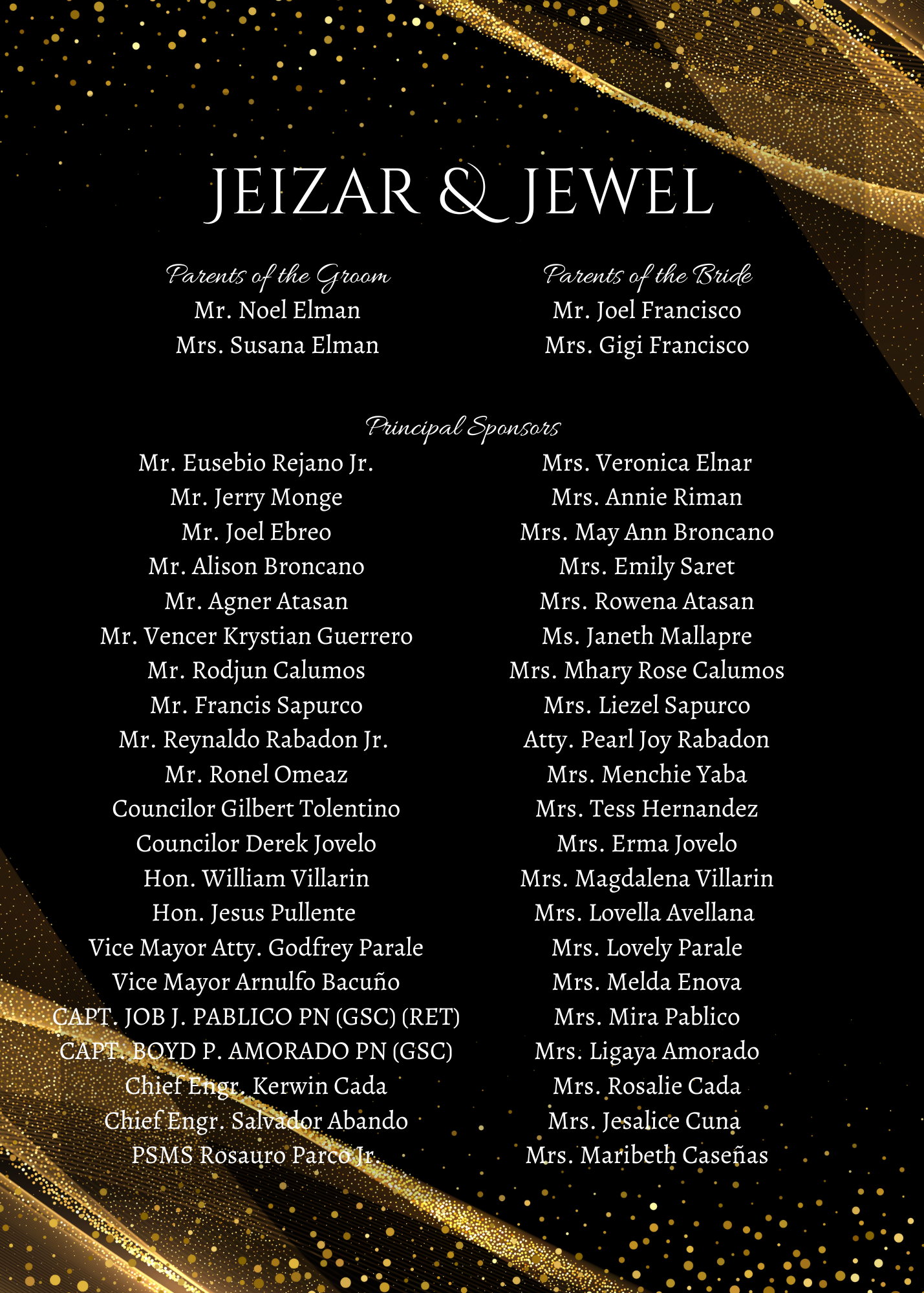 JEIZAR & JEWEL

Parents of the Groom
Mr. Noel Elman
Mrs. Susana Elman

Parents of the Bride
Mr. Joel Francisco
Mrs. Gigi Francisco

Principal Sponsors

Mr. Eusebio Rejano Jr.
Mr. Jerry Monge
Mr. Joel Ebreo
Mr. Alison Broncano
Mr. Agner Atasan
Mr. Vencer Krystian Guerrero
Mr. Rodjun Calumos
Mr. Francis Sapurco
Mr. Reynaldo Rabadon Jr.
Mr. Ronel Omeaz
Councilor Gilbert Tolentino
Councilor Derek Jovelo
Hon. William Villarin
Hon. Jesus Pullente
Vice Mayor Atty. Godfrey Parale
Vice Mayor Arnulfo Bacuño
CAPT. JOB J. PABLICO PN (GSC) (RET)
CAPT. BOYD P. AMORADO PN (GSC)
Chief Engr. Kerwin Cada
Chief Engr. Salvador Abando
PSMS Rosauro Parco Jr.

Mrs. Veronica Elnar
Mrs. Annie Riman
Mrs. May Ann Broncano
Mrs. Emily Saret
Mrs. Rowena Atasan
Ms. Janeth Mallapre
Mrs. Mhary Rose Calumos
Mrs. Liezel Sapurco
Atty. Pearl Joy Rabadon
Mrs. Menchie Yaba
Mrs. Tess Hernandez
Mrs. Erma Jovelo
Mrs. Magdalena Villarin
Mrs. Lovella Avellana
Mrs. Lovely Parale
Mrs. Melda Enova
Mrs. Mira Pablico
Mrs. Ligaya Amorado
Mrs. Rosalie Cada
Mrs. Jesalice Cuna
Mrs. Maribeth Caseñas